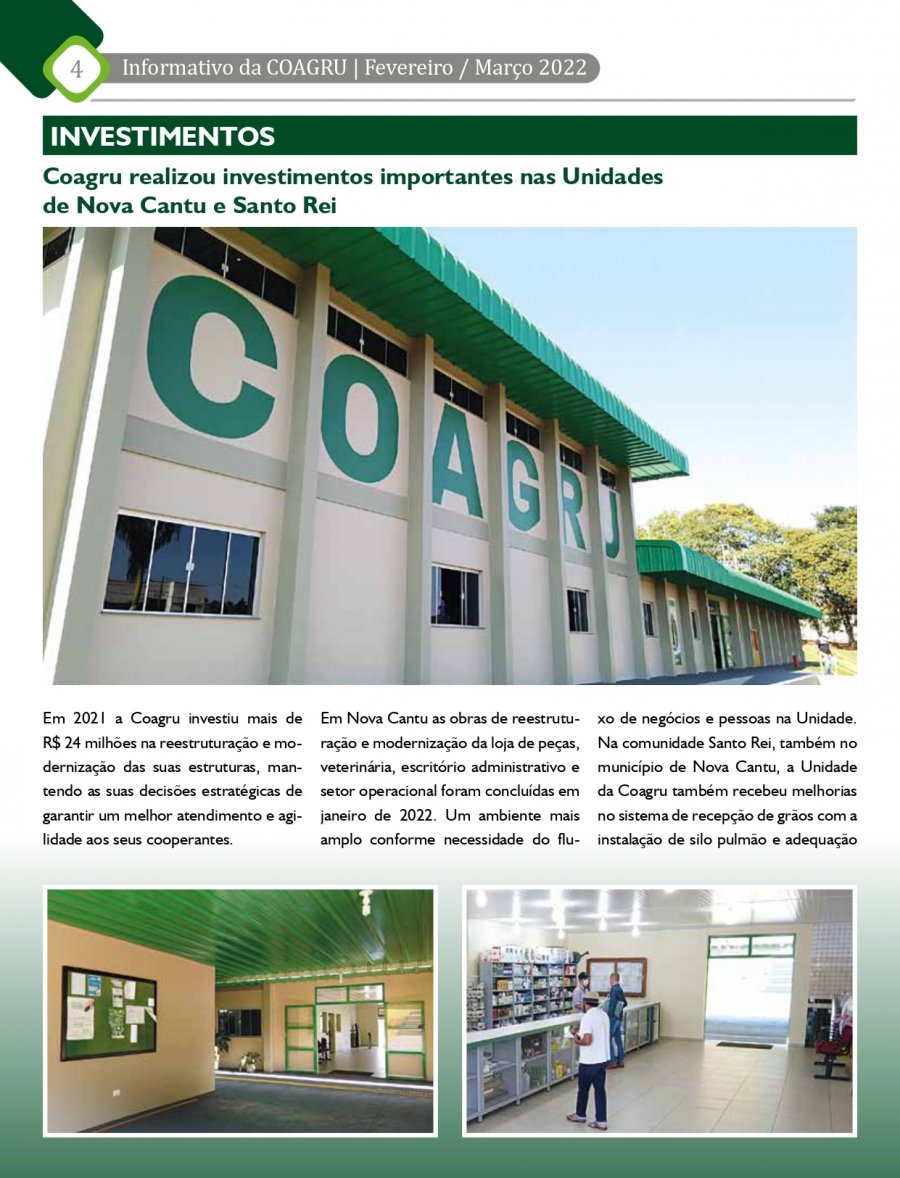 4 Informativo da COAGRU | Fevereiro / Março 2022

INVESTIMENTOS

Coagru realizou investimentos importantes nas Unidades de Nova Cantu e Santo Rei

COAGRU

Em 2021 a Coagru investiu mais de R$ 24 milhões na reestruturação e modernização das suas estruturas, mantendo as suas decisões estratégicas de garantir um melhor atendimento e agilidade aos seus cooperantes.

Em Nova Cantu as obras de reestruturação e modernização da loja de peças, veterinária, escritório administrativo e setor operacional foram concluídas em janeiro de 2022. Um ambiente mais amplo conforme necessidade do fluxo de negócios e pessoas na Unidade. Na comunidade Santo Rei, também no município de Nova Cantu, a Unidade da Coagru também recebeu melhorias no sistema de recepção de grãos com a instalação de silo pulmão e adequação